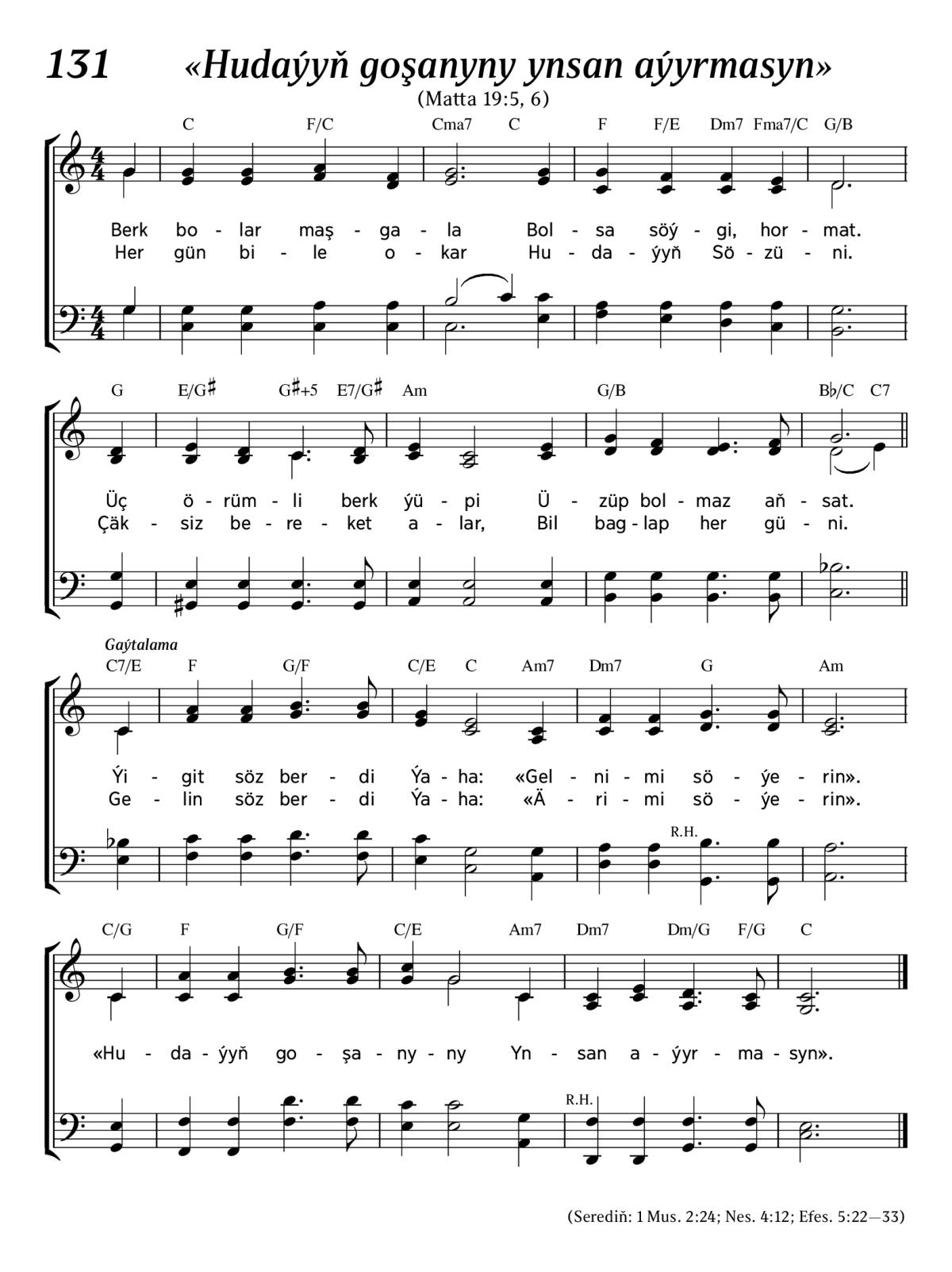 131 «Hudaýyň goşanyny ynsan aýyrmasyn»

(Matta 19:5, 6)

C F/C Cma7 C F F/E Dm7 Fma7/C G/B

Berk bo - lar maş - ga - la Bol - sa söý - gi, hor - mat.
Her gün bi - le o - kar Hu - da - ýyň Sö - zü - ni.

G E/G♯ G♯+5 E7/G♯ Am G/B B♭/C C7

Üç ö - rüm - li berk ýü - pi Ü - züp bol - maz aň - sat.
Çäk - siz be - re - ket a - lar, Bil bag - lap her gü - ni.

Gaýtalama

C7/E F G/F C/E C Am7 Dm7 G Am

Ýi - git söz ber - di Ýa - ha: «Gel - ni - mi sö - ýe - rin».
Ge - lin söz ber - di Ýa - ha: «Ä - ri - mi sö - ýe - rin».

R.H.

C/G F G/F C/E Am7 Dm7 Dm/G F/G C

«Hu - da - ýyň go - şa - ny - ny Yn - san a - ýyr - ma - syn».

R.H.

(Serediň: 1 Mus. 2:24; Nes. 4:12; Efes. 5:22—33)